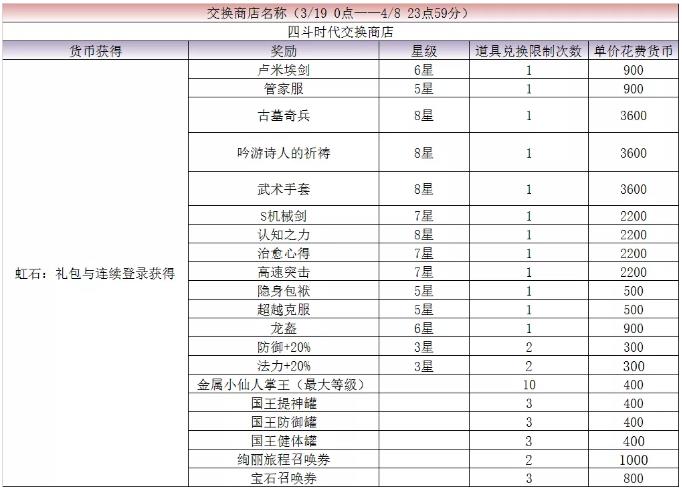 交换商店名称（3/19 0点——4/8 23点59分）

四斗时代交换商店

| 货币获得 | 奖励 | 星级 | 道具兑换限制次数 | 单价花费货币 |
|---|---|---|---|---|
| 虹石：礼包与连续登录获得 | 卢米埃剑 | 6星 | 1 | 900 |
| | 管家服 | 5星 | 1 | 900 |
| | 古墓奇兵 | 8星 | 1 | 3600 |
| | 吟游诗人的祈祷 | 8星 | 1 | 3600 |
| | 武术手套 | 8星 | 1 | 3600 |
| | S机械剑 | 7星 | 1 | 2200 |
| | 认知之力 | 8星 | 1 | 2200 |
| | 治愈心得 | 7星 | 1 | 2200 |
| | 高速突击 | 7星 | 1 | 2200 |
| | 隐身包袱 | 5星 | 1 | 500 |
| | 超越克服 | 5星 | 1 | 500 |
| | 龙盔 | 6星 | 1 | 900 |
| | 防御+20% | 3星 | 2 | 300 |
| | 法力+20% | 3星 | 2 | 300 |
| | 金属小仙人掌王（最大等级） | | 10 | 400 |
| | 国王提神罐 | | 3 | 400 |
| | 国王防御罐 | | 3 | 400 |
| | 国王健体罐 | | 3 | 400 |
| | 绚丽旅程召唤券 | | 2 | 1000 |
| | 宝石召唤券 | | 3 | 800 |